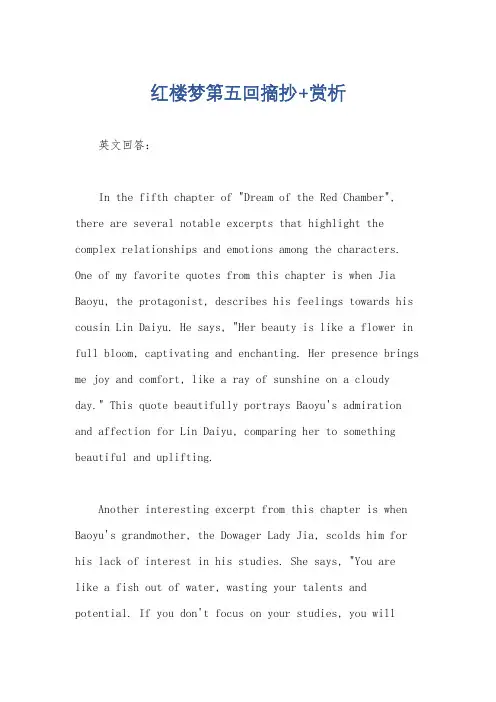 红楼梦第五回摘抄+赏析

英文回答：

In the fifth chapter of "Dream of the Red Chamber", there are several notable excerpts that highlight the complex relationships and emotions among the characters. One of my favorite quotes from this chapter is when Jia Baoyu, the protagonist, describes his feelings towards his cousin Lin Daiyu. He says, "Her beauty is like a flower in full bloom, captivating and enchanting. Her presence brings me joy and comfort, like a ray of sunshine on a cloudy day." This quote beautifully portrays Baoyu's admiration and affection for Lin Daiyu, comparing her to something beautiful and uplifting.

Another interesting excerpt from this chapter is when Baoyu's grandmother, the Dowager Lady Jia, scolds him for his lack of interest in his studies. She says, "You are like a fish out of water, wasting your talents and potential. If you don't focus on your studies, you will